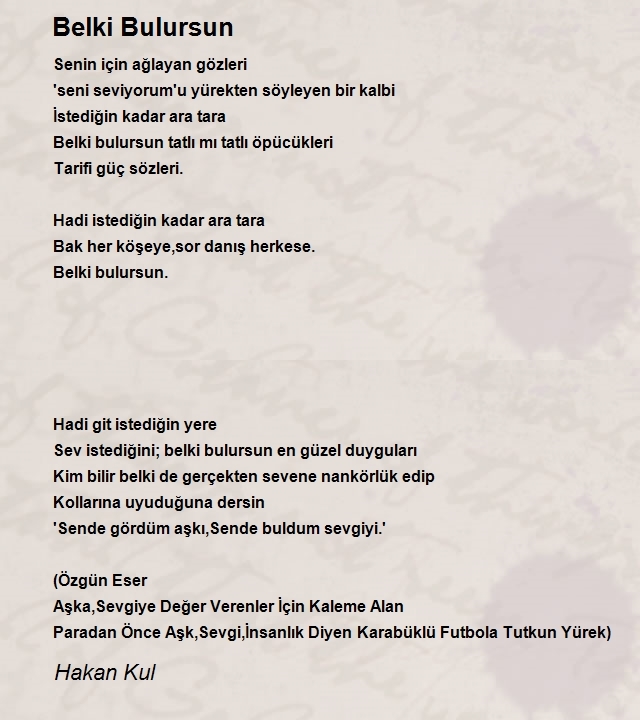 Belki Bulursun

Senin için ağlayan gözleri
'seni seviyorum'u yürekten söyleyen bir kalbi
İstediğin kadar ara tara
Belki bulursun tatlı mı tatlı öpücükleri
Tarifi güç sözleri.

Hadi istediğin kadar ara tara
Bak her köşeye,sor danış herkese.
Belki bulursun.

Hadi git istediğin yere
Sev istediğini; belki bulursun en güzel duyguları
Kim bilir belki de gerçekten sevene nankörlük edip
Kollarına uyuduğuna dersin
'Sende gördüm aşkı,Sende buldum sevgiyi.'

(Özgün Eser
Aşka,Sevgiye Değer Verenler İçin Kaleme Alan
Paradan Önce Aşk,Sevgi,İnsanlık Diyen Karabüklü Futbola Tutkun Yürek)

Hakan Kul